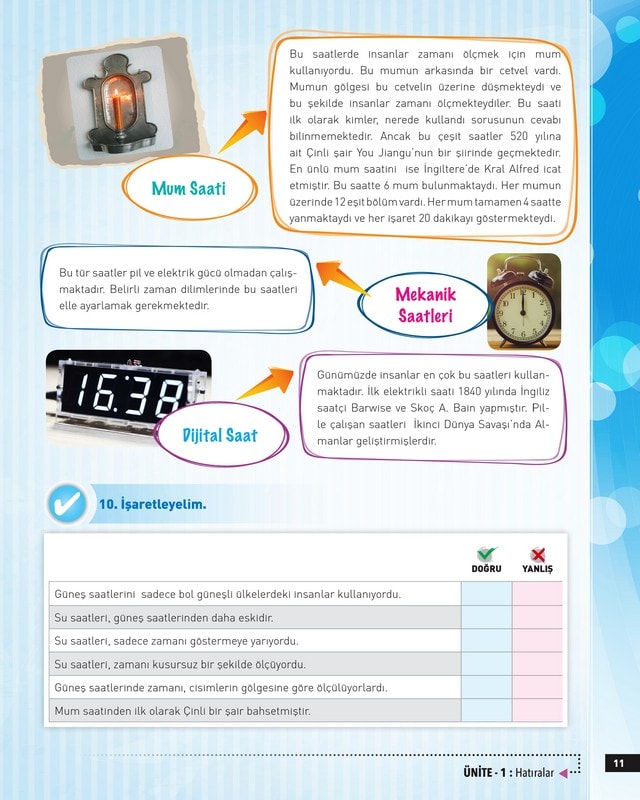 Mum Saati

Bu saatlerde insanlar zamanı ölçmek için mum kullanıyordu. Bu mumun arkasında bir cetvel vardı. Mumun gölgesi bu cetvelin üzerine düşmekteydi ve bu şekilde insanlar zamanı ölçmekteydiler. Bu saati ilk olarak kimler, nerede kullandı sorusunun cevabı bilinmemektedir. Ancak bu çeşit saatler 520 yılına ait Çinli şair You Jiangu'nun bir şiirinde geçmektedir. En ünlü mum saatini ise İngiltere'de Kral Alfred icat etmiştir. Bu saatte 6 mum bulunmaktaydı. Her mumun üzerinde 12 eşit bölüm vardı. Her mum tamamen 4 saatte yanmaktaydı ve her işaret 20 dakikayı göstermekteydi.

Bu tür saatler pil ve elektrik gücü olmadan çalışmaktadır. Belirli zaman dilimlerinde bu saatleri elle ayarlamak gerekmektedir.

Mekanik Saatleri

16:38

Dijital Saat

Günümüzde insanlar en çok bu saatleri kullanmaktadır. İlk elektrikli saati 1840 yılında İngiliz saatçi Barwise ve Skoç A. Bain yapmıştır. Pille çalışan saatleri İkinci Dünya Savaşı'nda Almanlar geliştirmişlerdir.

10. İşaretleyelim.

| | DOĞRU | YANLIŞ |
|---|---|---|
| Güneş saatlerini sadece bol güneşli ülkelerdeki insanlar kullanıyordu. | | |
| Su saatleri, güneş saatlerinden daha eskidir. | | |
| Su saatleri, sadece zamanı göstermeye yarıyordu. | | |
| Su saatleri, zamanı kusursuz bir şekilde ölçüyordu. | | |
| Güneş saatlerinde zamanı, cisimlerin gölgesine göre ölçülüyorlardı. | | |
| Mum saatinden ilk olarak Çinli bir şair bahsetmiştir. | | |

ÜNİTE - 1 : Hatıralar

11